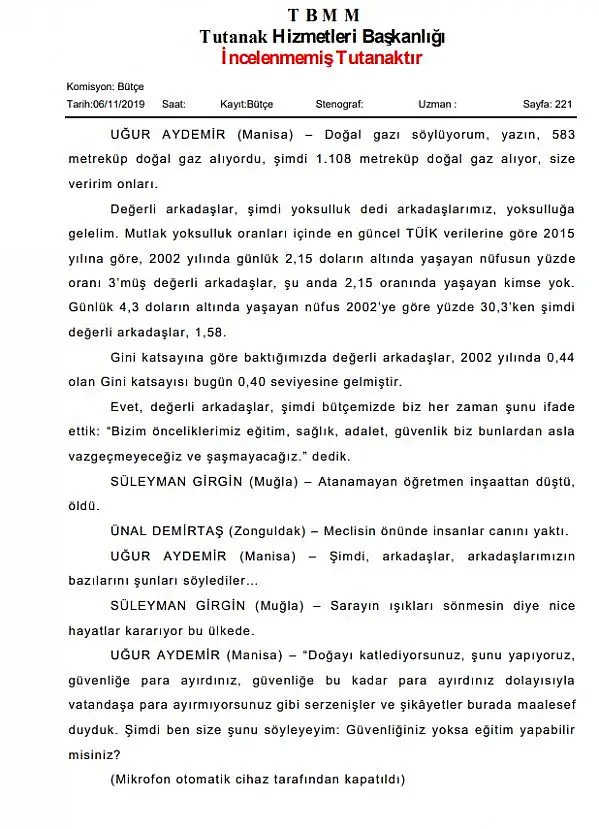 T B M M
Tutanak Hizmetleri Başkanlığı
İncelenmemiş Tutanaktır

Komisyon: Bütçe
Tarih:06/11/2019 Saat: Kayıt:Bütçe Stenograf: Uzman : Sayfa: 221

UĞUR AYDEMİR (Manisa) – Doğal gazı söylüyorum, yazın, 583 metreküp doğal gaz alıyordu, şimdi 1.108 metreküp doğal gaz alıyor, size veririm onları.

Değerli arkadaşlar, şimdi yoksulluk dedi arkadaşlarımız, yoksulluğa gelelim. Mutlak yoksulluk oranları içinde en güncel TÜİK verilerine göre 2015 yılına göre, 2002 yılında günlük 2,15 doların altında yaşayan nüfusun yüzde oranı 3'müş değerli arkadaşlar, şu anda 2,15 oranında yaşayan kimse yok. Günlük 4,3 doların altında yaşayan nüfus 2002'ye göre yüzde 30,3'ken şimdi değerli arkadaşlar, 1,58.

Gini katsayına göre baktığımızda değerli arkadaşlar, 2002 yılında 0,44 olan Gini katsayısı bugün 0,40 seviyesine gelmiştir.

Evet, değerli arkadaşlar, şimdi bütçemizde biz her zaman şunu ifade ettik: "Bizim önceliklerimiz eğitim, sağlık, adalet, güvenlik biz bunlardan asla vazgeçmeyeceğiz ve şaşmayacağız." dedik.

SÜLEYMAN GİRGİN (Muğla) – Atanamayan öğretmen inşaattan düştü, öldü.

ÜNAL DEMİRTAŞ (Zonguldak) – Meclisin önünde insanlar canını yaktı.

UĞUR AYDEMİR (Manisa) – Şimdi, arkadaşlar, arkadaşlarımızın bazılarını şunları söylediler...

SÜLEYMAN GİRGİN (Muğla) – Sarayın ışıkları sönmesin diye nice hayatlar kararıyor bu ülkede.

UĞUR AYDEMİR (Manisa) – "Doğayı katlediyorsunuz, şunu yapıyoruz, güvenliğe para ayırdınız, güvenliğe bu kadar para ayırdınız dolayısıyla vatandaşa para ayırmıyorsunuz gibi serzenişler ve şikâyetler burada maalesef duyduk. Şimdi ben size şunu söyleyeyim: Güvenliğiniz yoksa eğitim yapabilir misiniz?

(Mikrofon otomatik cihaz tarafından kapatıldı)